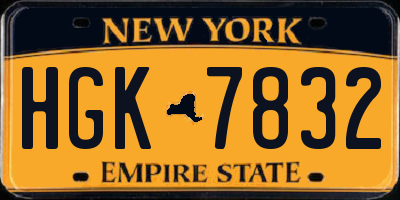 NEW YORK

HGK 7832

EMPIRE STATE